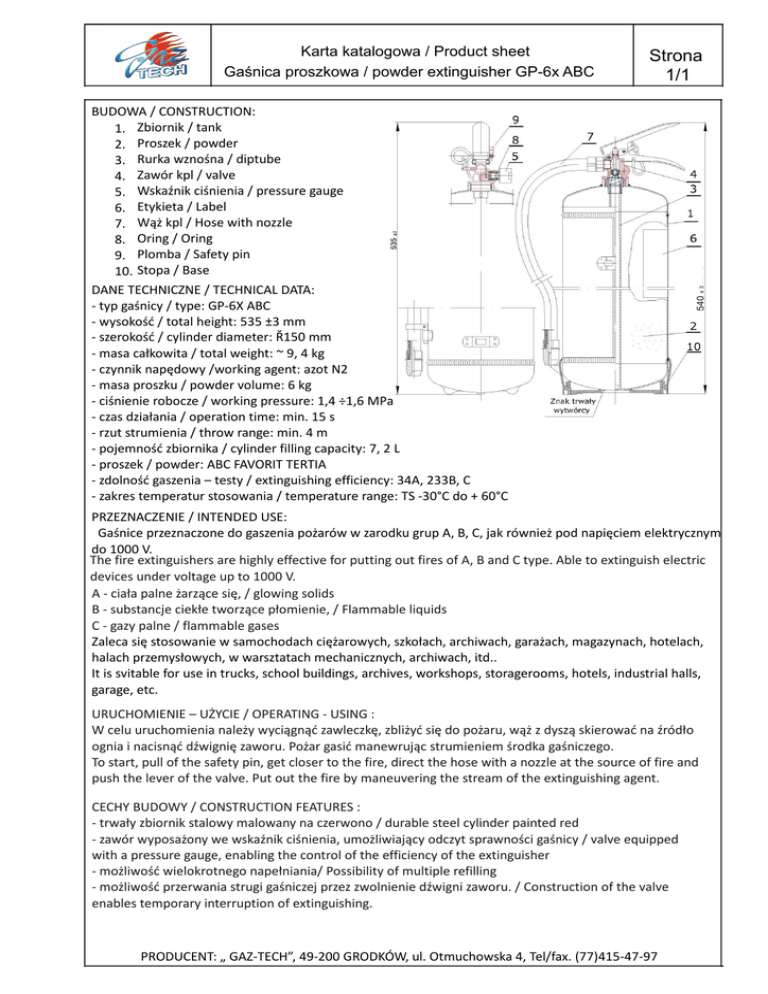 GAZ TECH

Karta katalogowa / Product sheet
Gaśnica proszkowa / powder extinguisher GP-6x ABC

Strona 1/1

BUDOWA / CONSTRUCTION:
1. Zbiornik / tank
2. Proszek / powder
3. Rurka wznośna / diptube
4. Zawór kpl / valve
5. Wskaźnik ciśnienia / pressure gauge
6. Etykieta / Label
7. Wąż kpl / Hose with nozzle
8. Oring / Oring
9. Plomba / Safety pin
10. Stopa / Base

9
8
5
7
4
3
1
6
2
10
535 ±3
540 ±3
Znak trwały wytwórcy

DANE TECHNICZNE / TECHNICAL DATA:
- typ gaśnicy / type: GP-6X ABC
- wysokość / total height: 535 ±3 mm
- szerokość / cylinder diameter: Ř150 mm
- masa całkowita / total weight: ~ 9, 4 kg
- czynnik napędowy /working agent: azot N2
- masa proszku / powder volume: 6 kg
- ciśnienie robocze / working pressure: 1,4 ÷1,6 MPa
- czas działania / operation time: min. 15 s
- rzut strumienia / throw range: min. 4 m
- pojemność zbiornika / cylinder filling capacity: 7, 2 L
- proszek / powder: ABC FAVORIT TERTIA
- zdolność gaszenia – testy / extinguishing efficiency: 34A, 233B, C
- zakres temperatur stosowania / temperature range: TS -30°C do + 60°C

PRZEZNACZENIE / INTENDED USE:
Gaśnice przeznaczone do gaszenia pożarów w zarodku grup A, B, C, jak również pod napięciem elektrycznym do 1000 V.
The fire extinguishers are highly effective for putting out fires of A, B and C type. Able to extinguish electric devices under voltage up to 1000 V.
A - ciała palne żarzące się, / glowing solids
B - substancje ciekłe tworzące płomienie, / Flammable liquids
C - gazy palne / flammable gases
Zaleca się stosowanie w samochodach ciężarowych, szkołach, archiwach, garażach, magazynach, hotelach, halach przemysłowych, w warsztatach mechanicznych, archiwach, itd..
It is svitable for use in trucks, school buildings, archives, workshops, storagerooms, hotels, industrial halls, garage, etc.

URUCHOMIENIE – UŻYCIE / OPERATING - USING :
W celu uruchomienia należy wyciągnąć zawleczkę, zbliżyć się do pożaru, wąż z dyszą skierować na źródło ognia i nacisnąć dźwignię zaworu. Pożar gasić manewrując strumieniem środka gaśniczego.
To start, pull of the safety pin, get closer to the fire, direct the hose with a nozzle at the source of fire and push the lever of the valve. Put out the fire by maneuvering the stream of the extinguishing agent.

CECHY BUDOWY / CONSTRUCTION FEATURES :
- trwały zbiornik stalowy malowany na czerwono / durable steel cylinder painted red
- zawór wyposażony we wskaźnik ciśnienia, umożliwiający odczyt sprawności gaśnicy / valve equipped with a pressure gauge, enabling the control of the efficiency of the extinguisher
- możliwość wielokrotnego napełniania/ Possibility of multiple refilling
- możliwość przerwania strugi gaśniczej przez zwolnienie dźwigni zaworu. / Construction of the valve enables temporary interruption of extinguishing.

PRODUCENT: „ GAZ-TECH”, 49-200 GRODKÓW, ul. Otmuchowska 4, Tel/fax. (77)415-47-97